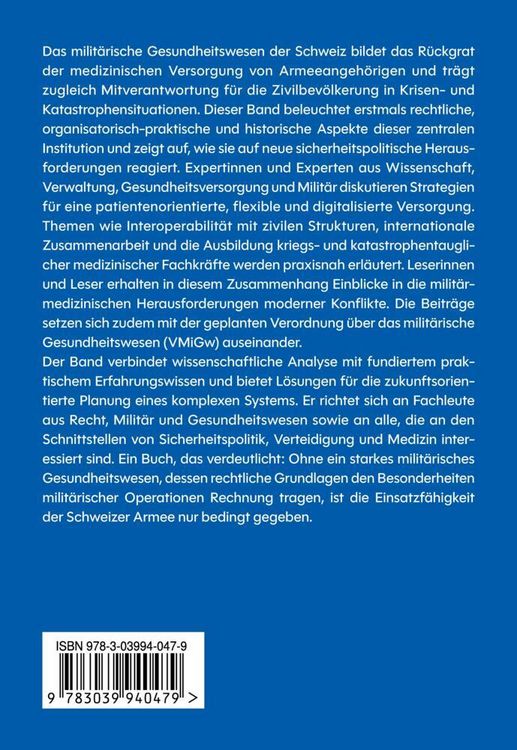 Das militärische Gesundheitswesen der Schweiz bildet das Rückgrat der medizinischen Versorgung von Armeeangehörigen und trägt zugleich Mitverantwortung für die Zivilbevölkerung in Krisen- und Katastrophensituationen. Dieser Band beleuchtet erstmals rechtliche, organisatorisch-praktische und historische Aspekte dieser zentralen Institution und zeigt auf, wie sie auf neue sicherheitspolitische Herausforderungen reagiert. Expertinnen und Experten aus Wissenschaft, Verwaltung, Gesundheitsversorgung und Militär diskutieren Strategien für eine patientenorientierte, flexible und digitalisierte Versorgung. Themen wie Interoperabilität mit zivilen Strukturen, internationale Zusammenarbeit und die Ausbildung kriegs- und katastrophentauglicher medizinischer Fachkräfte werden praxisnah erläutert. Leserinnen und Leser erhalten in diesem Zusammenhang Einblicke in die militärmedizinischen Herausforderungen moderner Konflikte. Die Beiträge setzen sich zudem mit der geplanten Verordnung über das militärische Gesundheitswesen (VMiGw) auseinander.
Der Band verbindet wissenschaftliche Analyse mit fundiertem praktischem Erfahrungswissen und bietet Lösungen für die zukunftsorientierte Planung eines komplexen Systems. Er richtet sich an Fachleute aus Recht, Militär und Gesundheitswesen sowie an alle, die an den Schnittstellen von Sicherheitspolitik, Verteidigung und Medizin interessiert sind. Ein Buch, das verdeutlicht: Ohne ein starkes militärisches Gesundheitswesen, dessen rechtliche Grundlagen den Besonderheiten militärischer Operationen Rechnung tragen, ist die Einsatzfähigkeit der Schweizer Armee nur bedingt gegeben.

ISBN 978-3-03994-047-9

9 783039 940479 >